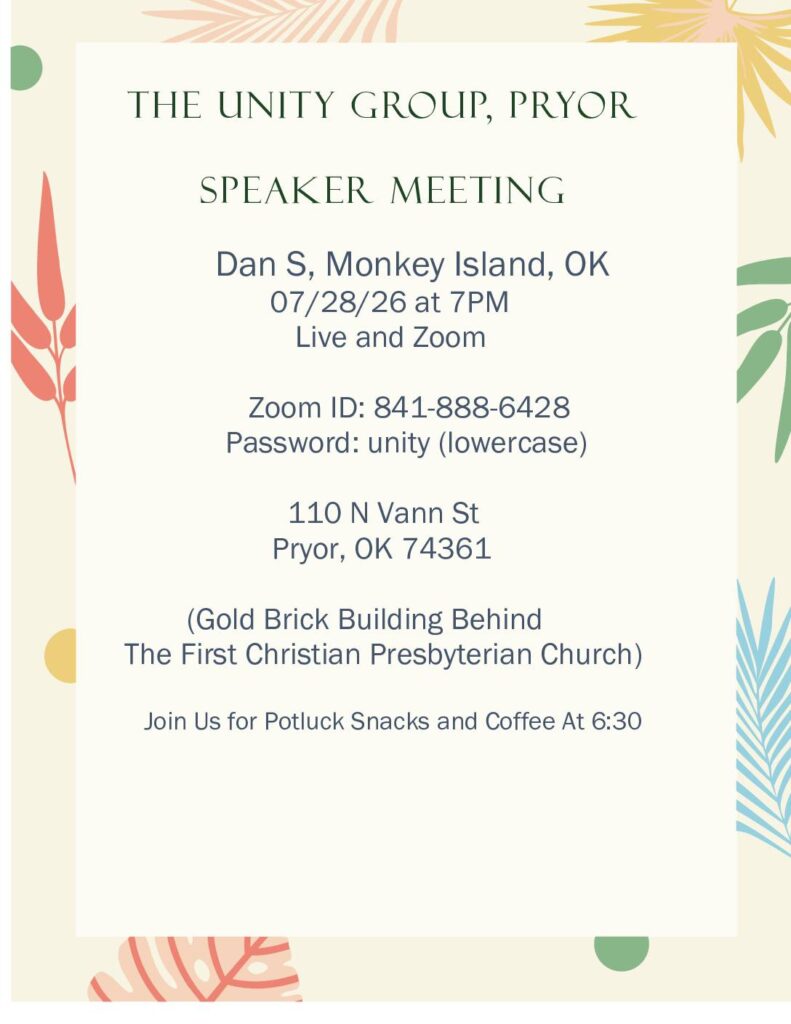 THE UNITY GROUP, PRYOR

SPEAKER MEETING

Dan S, Monkey Island, OK
07/28/26 at 7PM
Live and Zoom

Zoom ID: 841-888-6428
Password: unity (lowercase)

110 N Vann St
Pryor, OK 74361

(Gold Brick Building Behind
The First Christian Presbyterian Church)

Join Us for Potluck Snacks and Coffee At 6:30